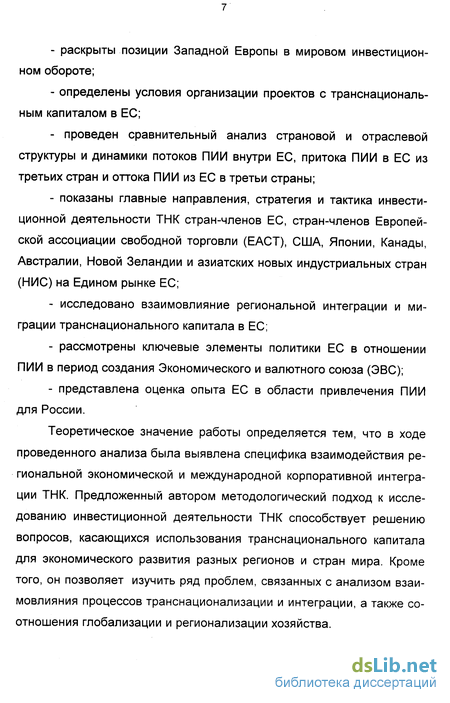 7

- раскрыты позиции Западной Европы в мировом инвестиционном обороте;

- определены условия организации проектов с транснациональным капиталом в ЕС;

- проведен сравнительный анализ страновой и отраслевой структуры и динамики потоков ПИИ внутри ЕС, притока ПИИ в ЕС из третьих стран и оттока ПИИ из ЕС в третьи страны;

- показаны главные направления, стратегия и тактика инвестиционной деятельности ТНК стран-членов ЕС, стран-членов Европейской ассоциации свободной торговли (ЕАСТ), США, Японии, Канады, Австралии, Новой Зеландии и азиатских новых индустриальных стран (НИС) на Едином рынке ЕС;

- исследовано взаимовлияние региональной интеграции и миграции транснационального капитала в ЕС;

- рассмотрены ключевые элементы политики ЕС в отношении ПИИ в период создания Экономического и валютного союза (ЭВС);

- представлена оценка опыта ЕС в области привлечения ПИИ для России.

Теоретическое значение работы определяется тем, что в ходе проведенного анализа была выявлена специфика взаимодействия региональной экономической и международной корпоративной интеграции ТНК. Предложенный автором методологический подход к исследованию инвестиционной деятельности ТНК способствует решению вопросов, касающихся использования транснационального капитала для экономического развития разных регионов и стран мира. Кроме того, он позволяет изучить ряд проблем, связанных с анализом взаимовлияния процессов транснационализации и интеграции, а также соотношения глобализации и регионализации хозяйства.

dsLib.net
библиотека диссертаций